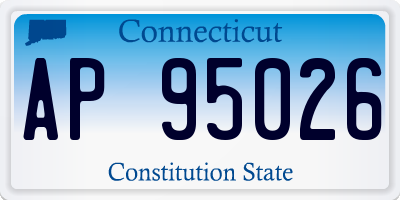 Connecticut

AP 95026

Constitution State